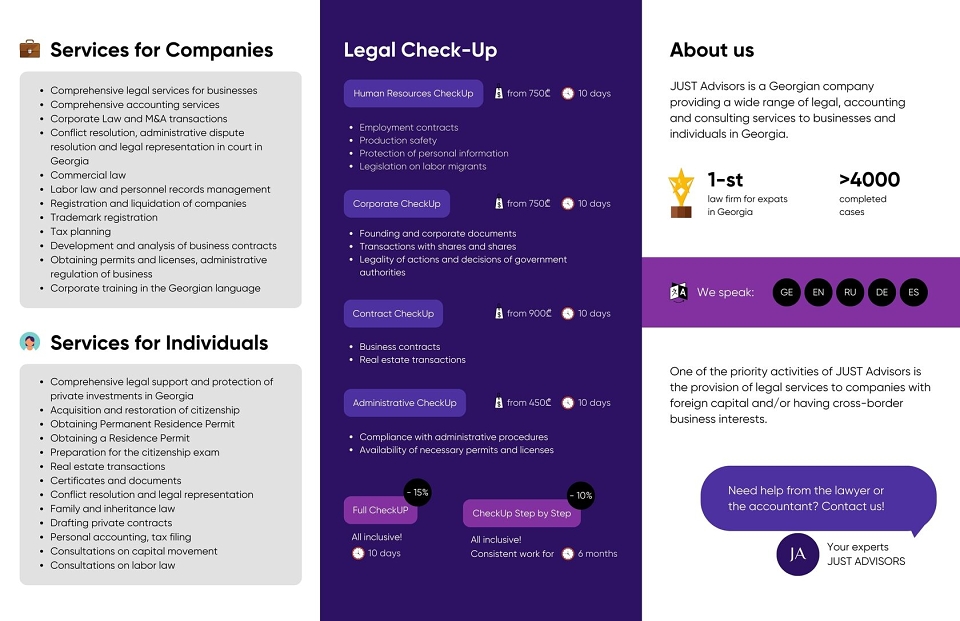 Services for Companies

- Comprehensive legal services for businesses
- Comprehensive accounting services
- Corporate Law and M&A transactions
- Conflict resolution, administrative dispute resolution and legal representation in court in Georgia
- Commercial law
- Labor law and personnel records management
- Registration and liquidation of companies
- Trademark registration
- Tax planning
- Development and analysis of business contracts
- Obtaining permits and licenses, administrative regulation of business
- Corporate training in the Georgian language

Services for Individuals

- Comprehensive legal support and protection of private investments in Georgia
- Acquisition and restoration of citizenship
- Obtaining Permanent Residence Permit
- Obtaining a Residence Permit
- Preparation for the citizenship exam
- Real estate transactions
- Certificates and documents
- Conflict resolution and legal representation
- Family and inheritance law
- Drafting private contracts
- Personal accounting, tax filing
- Consultations on capital movement
- Consultations on labor law

Legal Check-Up

Human Resources CheckUp from 750₾ 10 days

- Employment contracts
- Production safety
- Protection of personal information
- Legislation on labor migrants

Corporate CheckUp from 750₾ 10 days

- Founding and corporate documents
- Transactions with shares and shares
- Legality of actions and decisions of government authorities

Contract CheckUp from 900₾ 10 days

- Business contracts
- Real estate transactions

Administrative CheckUp from 450₾ 10 days

- Compliance with administrative procedures
- Availability of necessary permits and licenses

Full CheckUP - 15%
All inclusive!
10 days

CheckUp Step by Step - 10%
All inclusive!
Consistent work for 6 months

About us

JUST Advisors is a Georgian company providing a wide range of legal, accounting and consulting services to businesses and individuals in Georgia.

1-st
law firm for expats in Georgia

>4000
completed cases

We speak: GE EN RU DE ES

One of the priority activities of JUST Advisors is the provision of legal services to companies with foreign capital and/or having cross-border business interests.

Need help from the lawyer or the accountant? Contact us!

JA
Your experts
JUST ADVISORS